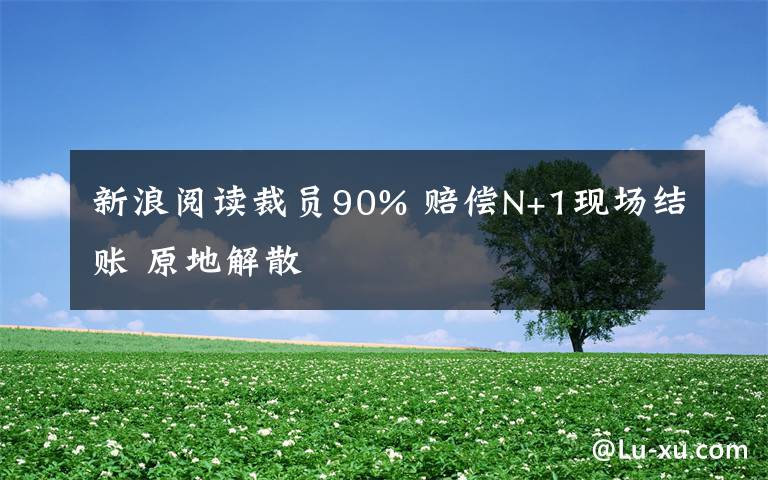 新浪阅读裁员90% 赔偿N+1现场结账 原地解散

@Lu-xu.com